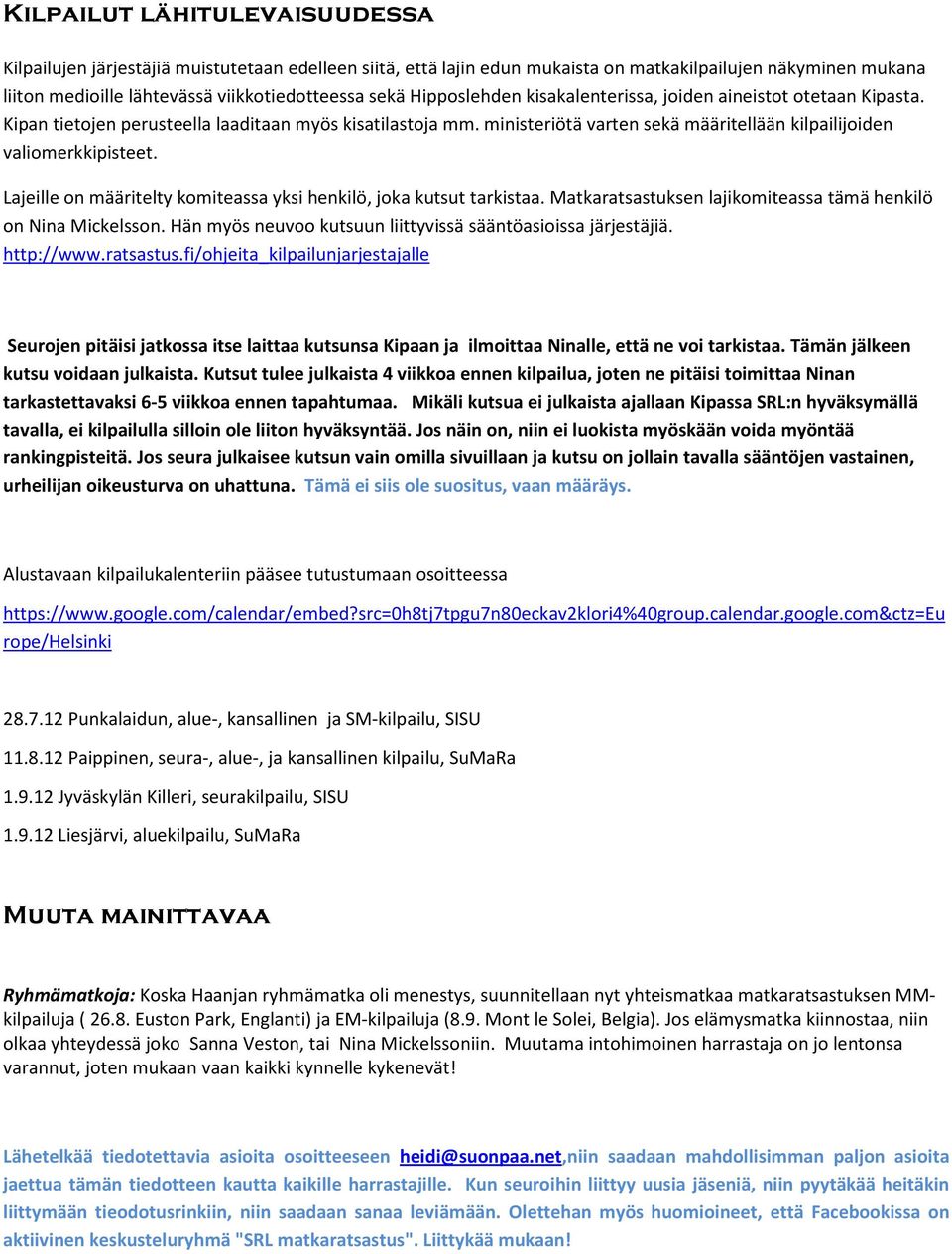 KILPAILUT LÄHITULEVAISUUDESSA

Kilpailujen järjestäjiä muistutetaan edelleen siitä, että lajin edun mukaista on matkakilpailujen näkyminen mukana liiton medioille lähtevässä viikkotiedotteessa sekä Hipposlehden kisakalenterissa, joiden aineistot otetaan Kipasta. Kipan tietojen perusteella laaditaan myös kisatilastoja mm. ministeriötä varten sekä määritellään kilpailijoiden valiomerkkipisteet.

Lajeille on määritelty komiteassa yksi henkilö, joka kutsut tarkistaa. Matkaratsastuksen lajikomiteassa tämä henkilö on Nina Mickelsson. Hän myös neuvoo kutsuun liittyvissä sääntöasioissa järjestäjiä. http://www.ratsastus.fi/ohjeita_kilpailunjarjestajalle

Seurojen pitäisi jatkossa itse laittaa kutsunsa Kipaan ja ilmoittaa Ninalle, että ne voi tarkistaa. Tämän jälkeen kutsu voidaan julkaista. Kutsut tulee julkaista 4 viikkoa ennen kilpailua, joten ne pitäisi toimittaa Ninan tarkastettavaksi 6-5 viikkoa ennen tapahtumaa. Mikäli kutsua ei julkaista ajallaan Kipassa SRL:n hyväksymällä tavalla, ei kilpailulla silloin ole liiton hyväksyntää. Jos näin on, niin ei luokista myöskään voida myöntää rankingpisteitä. Jos seura julkaisee kutsun vain omilla sivuillaan ja kutsu on jollain tavalla sääntöjen vastainen, urheilijan oikeusturva on uhattuna. Tämä ei siis ole suositus, vaan määräys.

Alustavaan kilpailukalenteriin pääsee tutustumaan osoitteessa

https://www.google.com/calendar/embed?src=0h8tj7tpgu7n80eckav2klori4%40group.calendar.google.com&ctz=Europe/Helsinki

28.7.12 Punkalaidun, alue-, kansallinen ja SM-kilpailu, SISU

11.8.12 Paippinen, seura-, alue-, ja kansallinen kilpailu, SuMaRa

1.9.12 Jyväskylän Killeri, seurakilpailu, SISU

1.9.12 Liesjärvi, aluekilpailu, SuMaRa

MUUTA MAINITTAVAA

Ryhmämatkoja: Koska Haanjan ryhmämatka oli menestys, suunnitellaan nyt yhteismatkaa matkaratsastuksen MM-kilpailuja ( 26.8. Euston Park, Englanti) ja EM-kilpailuja (8.9. Mont le Solei, Belgia). Jos elämysmatka kiinnostaa, niin olkaa yhteydessä joko Sanna Veston, tai Nina Mickelssoniin. Muutama intohimoinen harrastaja on jo lentonsa varannut, joten mukaan vaan kaikki kynnelle kykenevät!

Lähetelkää tiedotettavia asioita osoitteeseen heidi@suonpaa.net,niin saadaan mahdollisimman paljon asioita jaettua tämän tiedotteen kautta kaikille harrastajille. Kun seuroihin liittyy uusia jäseniä, niin pyytäkää heitäkin liittymään tieodotusrinkiin, niin saadaan sanaa leviämään. Olettehan myös huomioineet, että Facebookissa on aktiivinen keskusteluryhmä "SRL matkaratsastus". Liittykää mukaan!